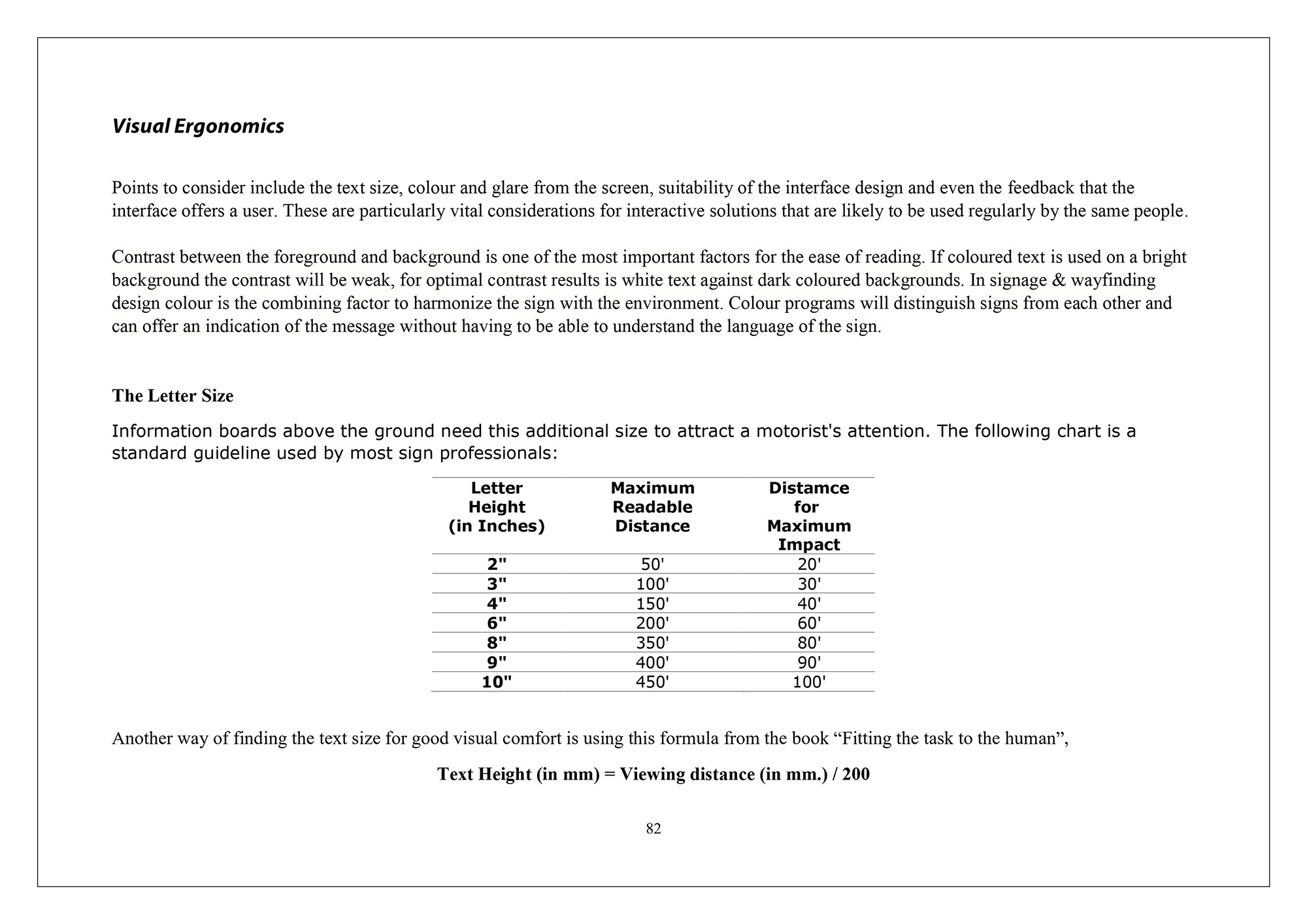 Visual Ergonomics

Points to consider include the text size, colour and glare from the screen, suitability of the interface design and even the feedback that the interface offers a user. These are particularly vital considerations for interactive solutions that are likely to be used regularly by the same people.

Contrast between the foreground and background is one of the most important factors for the ease of reading. If coloured text is used on a bright background the contrast will be weak, for optimal contrast results is white text against dark coloured backgrounds. In signage & wayfinding design colour is the combining factor to harmonize the sign with the environment. Colour programs will distinguish signs from each other and can offer an indication of the message without having to be able to understand the language of the sign.

The Letter Size

Information boards above the ground need this additional size to attract a motorist's attention. The following chart is a standard guideline used by most sign professionals:

| Letter Height (in Inches) | Maximum Readable Distance | Distamce for Maximum Impact |
|---|---|---|
| 2" | 50' | 20' |
| 3" | 100' | 30' |
| 4" | 150' | 40' |
| 6" | 200' | 60' |
| 8" | 350' | 80' |
| 9" | 400' | 90' |
| 10" | 450' | 100' |

Another way of finding the text size for good visual comfort is using this formula from the book “Fitting the task to the human”,

Text Height (in mm) = Viewing distance (in mm.) / 200

82